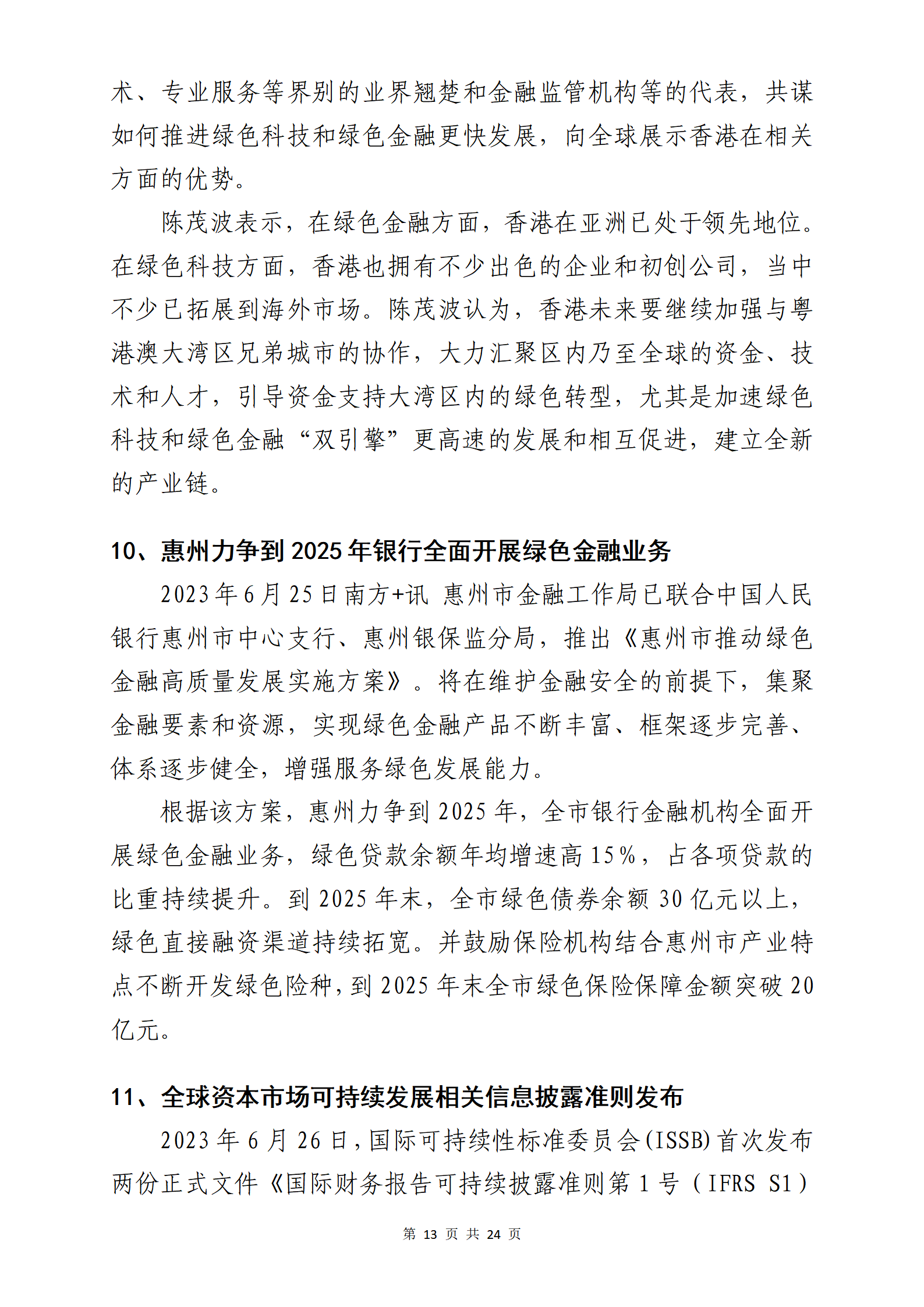 术、专业服务等界别的业界翘楚和金融监管机构等的代表，共谋如何推进绿色科技和绿色金融更快发展，向全球展示香港在相关方面的优势。

陈茂波表示，在绿色金融方面，香港在亚洲已处于领先地位。在绿色科技方面，香港也拥有不少出色的企业和初创公司，当中不少已拓展到海外市场。陈茂波认为，香港未来要继续加强与粤港澳大湾区兄弟城市的协作，大力汇聚区内乃至全球的资金、技术和人才，引导资金支持大湾区内的绿色转型，尤其是加速绿色科技和绿色金融“双引擎”更高速的发展和相互促进，建立全新的产业链。

10、惠州力争到2025年银行全面开展绿色金融业务

2023年6月25日南方+讯 惠州市金融工作局已联合中国人民银行惠州市中心支行、惠州银保监分局，推出《惠州市推动绿色金融高质量发展实施方案》。将在维护金融安全的前提下，集聚金融要素和资源，实现绿色金融产品不断丰富、框架逐步完善、体系逐步健全，增强服务绿色发展能力。

根据该方案，惠州力争到2025年，全市银行金融机构全面开展绿色金融业务，绿色贷款余额年均增速高15%，占各项贷款的比重持续提升。到2025年末，全市绿色债券余额30亿元以上，绿色直接融资渠道持续拓宽。并鼓励保险机构结合惠州市产业特点不断开发绿色险种，到2025年末全市绿色保险保障金额突破20亿元。

11、全球资本市场可持续发展相关信息披露准则发布

2023年6月26日，国际可持续性标准委员会(ISSB)首次发布两份正式文件《国际财务报告可持续披露准则第1号（IFRS S1）

第 13 页 共 24 页